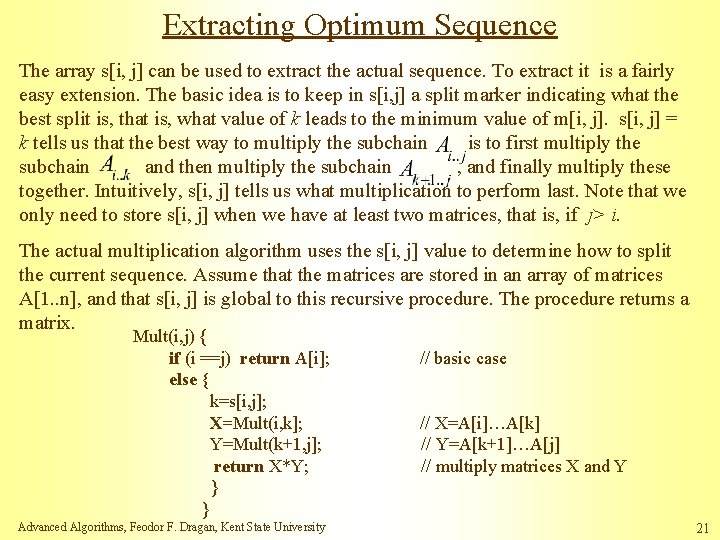 Extracting Optimum Sequence

The array s[i, j] can be used to extract the actual sequence. To extract it is a fairly easy extension. The basic idea is to keep in s[i,j] a split marker indicating what the best split is, that is, what value of $k$ leads to the minimum value of m[i, j]. s[i, j] = $k$ tells us that the best way to multiply the subchain $A_{i..j}$ is to first multiply the subchain $A_{i..k}$ and then multiply the subchain $A_{k+1..j}$, and finally multiply these together. Intuitively, s[i, j] tells us what multiplication to perform last. Note that we only need to store s[i, j] when we have at least two matrices, that is, if $j > i$.

The actual multiplication algorithm uses the s[i, j] value to determine how to split the current sequence. Assume that the matrices are stored in an array of matrices A[1..n], and that s[i, j] is global to this recursive procedure. The procedure returns a matrix.

Mult(i,j) {
if (i ==j) return A[i]; // basic case
else {
k=s[i,j];
X=Mult(i,k]; // X=A[i]…A[k]
Y=Mult(k+1,j]; // Y=A[k+1]…A[j]
return X*Y; // multiply matrices X and Y
}
}

Advanced Algorithms, Feodor F. Dragan, Kent State University

21